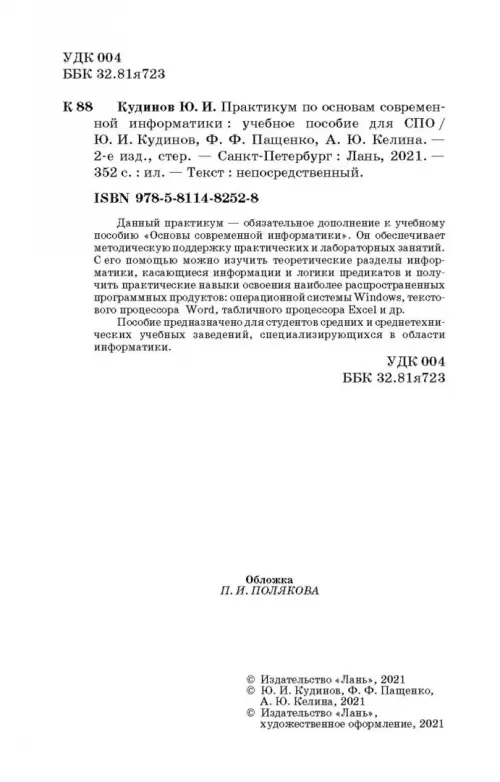 УДК 004
ББК 32.81я723

К 88 Кудинов Ю. И. Практикум по основам современной информатики : учебное пособие для СПО / Ю. И. Кудинов, Ф. Ф. Пащенко, А. Ю. Келина. — 2-е изд., стер. — Санкт-Петербург : Лань, 2021. — 352 с. : ил. — Текст : непосредственный.

ISBN 978-5-8114-8252-8

Данный практикум — обязательное дополнение к учебному пособию «Основы современной информатики». Он обеспечивает методическую поддержку практических и лабораторных занятий. С его помощью можно изучить теоретические разделы информатики, касающиеся информации и логики предикатов и получить практические навыки освоения наиболее распространенных программных продуктов: операционной системы Windows, текстового процессора Word, табличного процессора Excel и др.

Пособие предназначено для студентов средних и среднетехнических учебных заведений, специализирующихся в области информатики.

УДК 004
ББК 32.81я723

Обложка
П. И. ПОЛЯКОВА

© Издательство «Лань», 2021
© Ю. И. Кудинов, Ф. Ф. Пащенко, А. Ю. Келина, 2021
© Издательство «Лань», художественное оформление, 2021